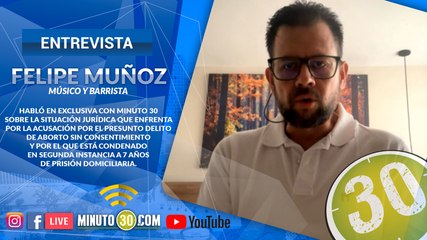 ENTREVISTA

FELIPE MUÑOZ
MÚSICO Y BARRISTA

HABLÓ EN EXCLUSIVA CON MINUTO 30 SOBRE LA SITUACIÓN JURÍDICA QUE ENFRENTA POR LA ACUSACIÓN POR EL PRESUNTO DELITO DE ABORTO SIN CONSENTIMIENTO Y POR EL QUE ESTÁ CONDENADO EN SEGUNDA INSTANCIA A 7 AÑOS DE PRISIÓN DOMICILIARIA.

LIVE MINUTO 30 .COM YouTube

30